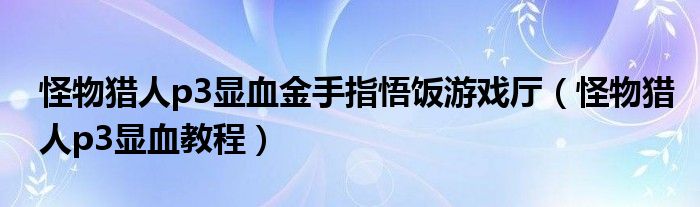 怪物猎人p3显血金手指悟饭游戏厅（怪物猎人p3显血教程）